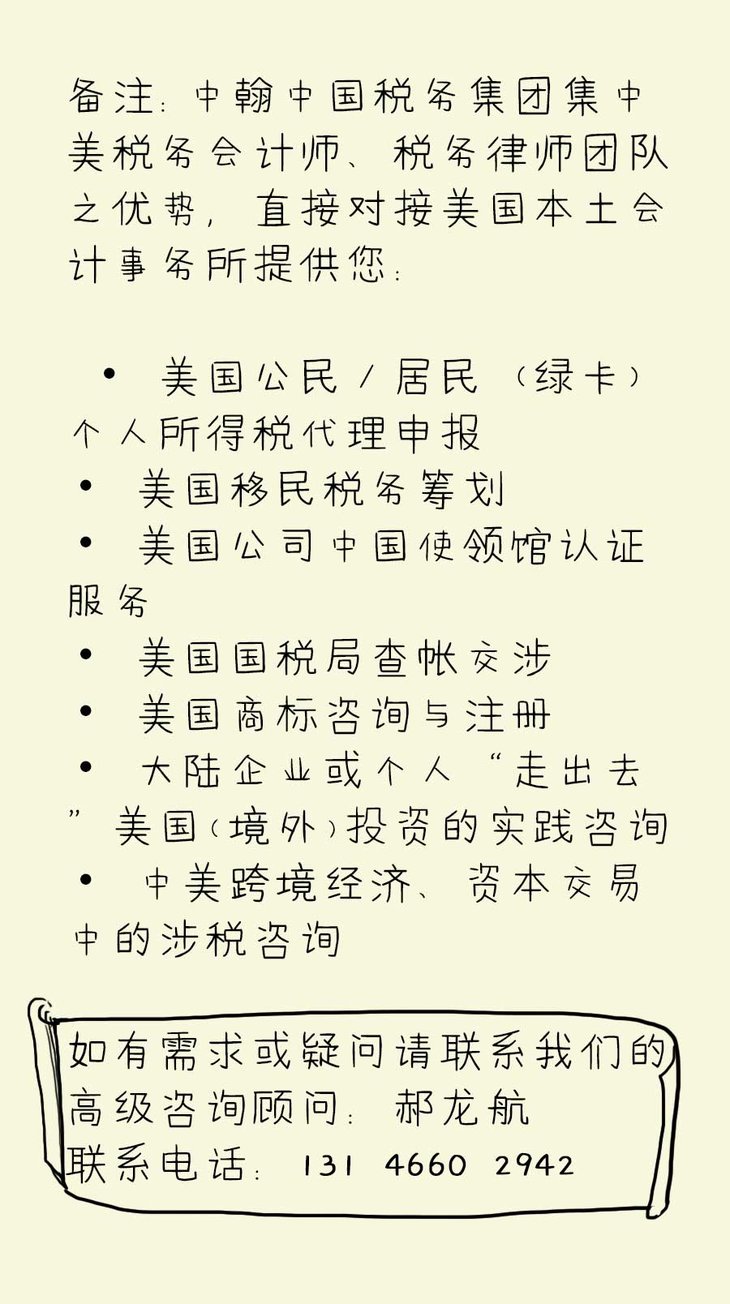 备注：中翰中国税务集团集中美税务会计师、税务律师团队之优势，直接对接美国本土会计事务所提供您：

• 美国公民/居民（绿卡）个人所得税代理申报
• 美国移民税务筹划
• 美国公司中国使领馆认证服务
• 美国国税局查帐交涉
• 美国商标咨询与注册
• 大陆企业或个人“走出去”美国（境外）投资的实践咨询
• 中美跨境经济、资本交易中的涉税咨询

如有需求或疑问请联系我们的高级咨询顾问：郝龙航
联系电话：131 4660 2942